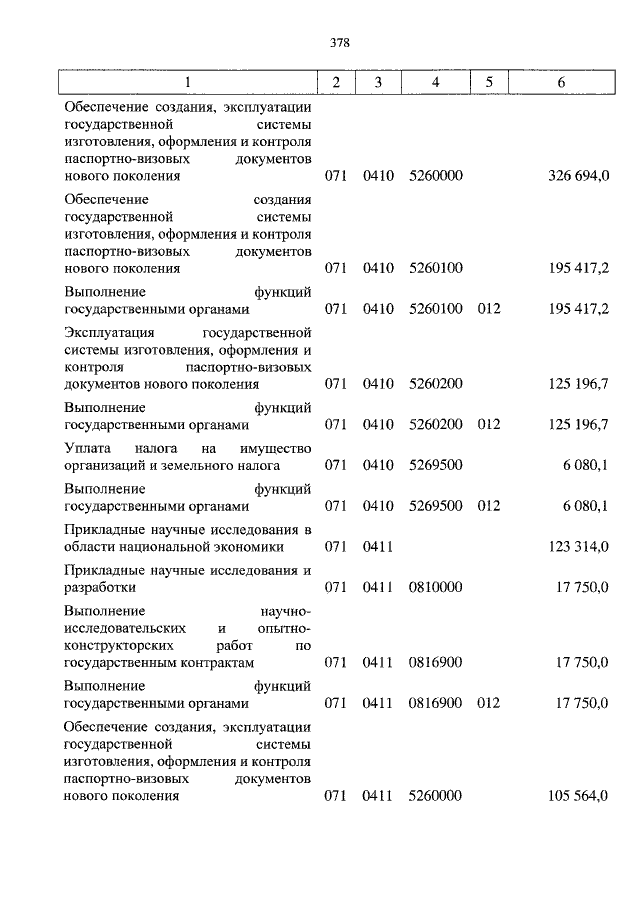 378

| 1 | 2 | 3 | 4 | 5 | 6 |
|---|---|---|---|---|---|
| Обеспечение создания, эксплуатации государственной системы изготовления, оформления и контроля паспортно-визовых документов нового поколения | 071 | 0410 | 5260000 | | 326 694,0 |
| Обеспечение создания государственной системы изготовления, оформления и контроля паспортно-визовых документов нового поколения | 071 | 0410 | 5260100 | | 195 417,2 |
| Выполнение функций государственными органами | 071 | 0410 | 5260100 | 012 | 195 417,2 |
| Эксплуатация государственной системы изготовления, оформления и контроля паспортно-визовых документов нового поколения | 071 | 0410 | 5260200 | | 125 196,7 |
| Выполнение функций государственными органами | 071 | 0410 | 5260200 | 012 | 125 196,7 |
| Уплата налога на имущество организаций и земельного налога | 071 | 0410 | 5269500 | | 6 080,1 |
| Выполнение функций государственными органами | 071 | 0410 | 5269500 | 012 | 6 080,1 |
| Прикладные научные исследования в области национальной экономики | 071 | 0411 | | | 123 314,0 |
| Прикладные научные исследования и разработки | 071 | 0411 | 0810000 | | 17 750,0 |
| Выполнение научно-исследовательских и опытно-конструкторских работ по государственным контрактам | 071 | 0411 | 0816900 | | 17 750,0 |
| Выполнение функций государственными органами | 071 | 0411 | 0816900 | 012 | 17 750,0 |
| Обеспечение создания, эксплуатации государственной системы изготовления, оформления и контроля паспортно-визовых документов нового поколения | 071 | 0411 | 5260000 | | 105 564,0 |